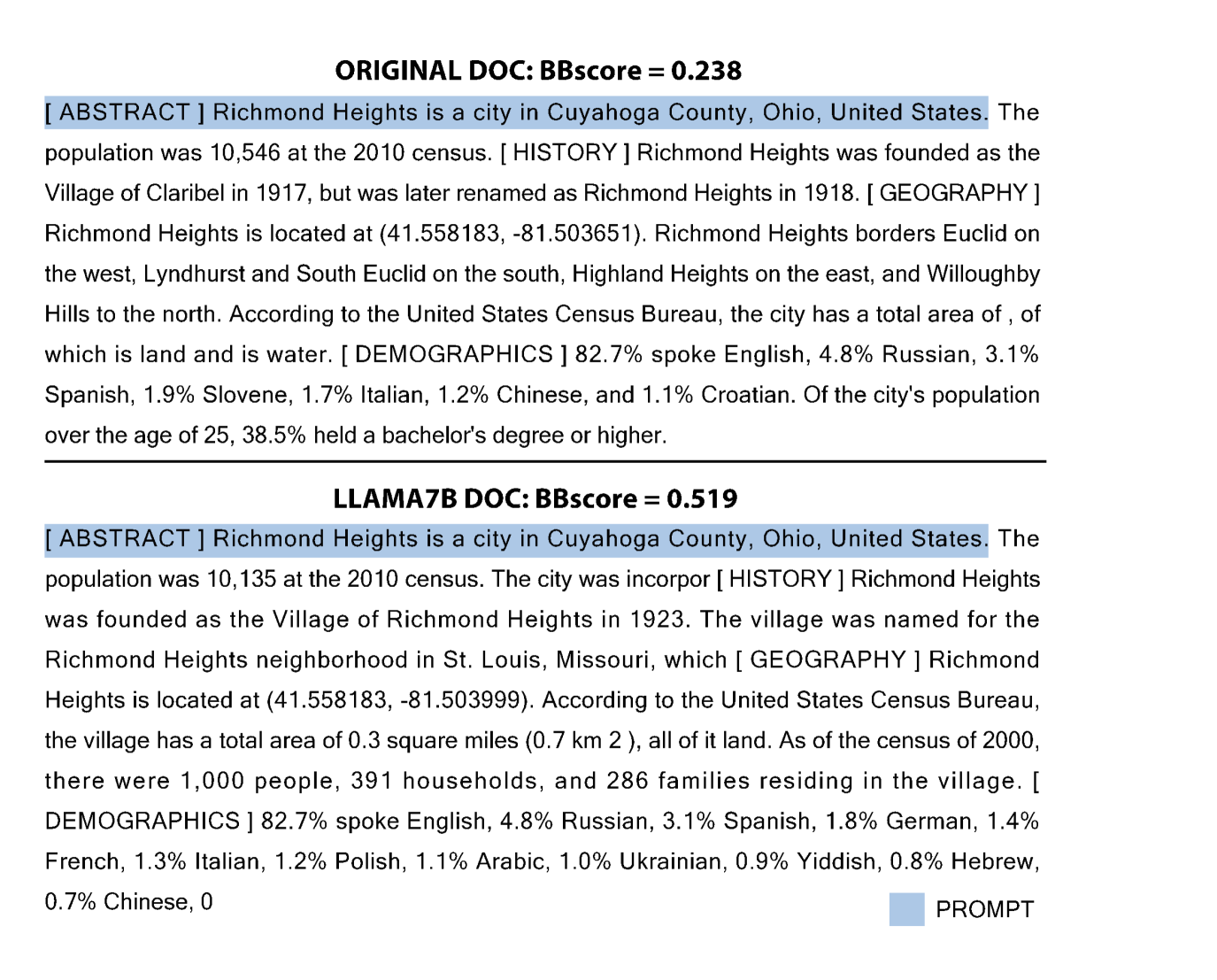 ORIGINAL DOC: BBscore = 0.238

[ ABSTRACT ] Richmond Heights is a city in Cuyahoga County, Ohio, United States. The population was 10,546 at the 2010 census. [ HISTORY ] Richmond Heights was founded as the Village of Claribel in 1917, but was later renamed as Richmond Heights in 1918. [ GEOGRAPHY ] Richmond Heights is located at (41.558183, -81.503651). Richmond Heights borders Euclid on the west, Lyndhurst and South Euclid on the south, Highland Heights on the east, and Willoughby Hills to the north. According to the United States Census Bureau, the city has a total area of , of which is land and is water. [ DEMOGRAPHICS ] 82.7% spoke English, 4.8% Russian, 3.1% Spanish, 1.9% Slovene, 1.7% Italian, 1.2% Chinese, and 1.1% Croatian. Of the city's population over the age of 25, 38.5% held a bachelor's degree or higher.

LLAMA7B DOC: BBscore = 0.519

[ ABSTRACT ] Richmond Heights is a city in Cuyahoga County, Ohio, United States. The population was 10,135 at the 2010 census. The city was incorpor [ HISTORY ] Richmond Heights was founded as the Village of Richmond Heights in 1923. The village was named for the Richmond Heights neighborhood in St. Louis, Missouri, which [ GEOGRAPHY ] Richmond Heights is located at (41.558183, -81.503999). According to the United States Census Bureau, the village has a total area of 0.3 square miles (0.7 km 2 ), all of it land. As of the census of 2000, there were 1,000 people, 391 households, and 286 families residing in the village. [ DEMOGRAPHICS ] 82.7% spoke English, 4.8% Russian, 3.1% Spanish, 1.8% German, 1.4% French, 1.3% Italian, 1.2% Polish, 1.1% Arabic, 1.0% Ukrainian, 0.9% Yiddish, 0.8% Hebrew, 0.7% Chinese, 0

PROMPT